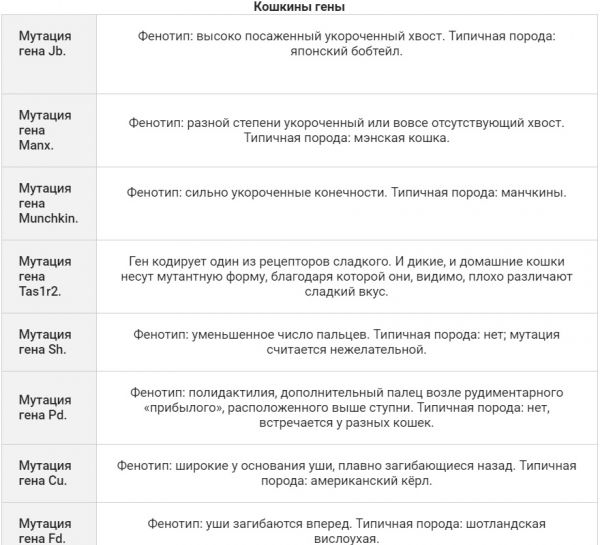 Кошкины гены

| | |
|---|---|
| Мутация гена Jb. | Фенотип: высоко посаженный укороченный хвост. Типичная порода: японский бобтейл. |
| Мутация гена Manx. | Фенотип: разной степени укороченный или вовсе отсутствующий хвост. Типичная порода: мэнская кошка. |
| Мутация гена Munchkin. | Фенотип: сильно укороченные конечности. Типичная порода: манчкины. |
| Мутация гена Tas1r2. | Ген кодирует один из рецепторов сладкого. И дикие, и домашние кошки несут мутантную форму, благодаря которой они, видимо, плохо различают сладкий вкус. |
| Мутация гена Sh. | Фенотип: уменьшенное число пальцев. Типичная порода: нет; мутация считается нежелательной. |
| Мутация гена Pd. | Фенотип: полидактилия, дополнительный палец возле рудиментарного «прибылого», расположенного выше ступни. Типичная порода: нет, встречается у разных кошек. |
| Мутация гена Cu. | Фенотип: широкие у основания уши, плавно загибающиеся назад. Типичная порода: американский кёрл. |
| Мутация гена Fd. | Фенотип: уши загибаются вперед. Типичная порода: шотландская вислоухая. |